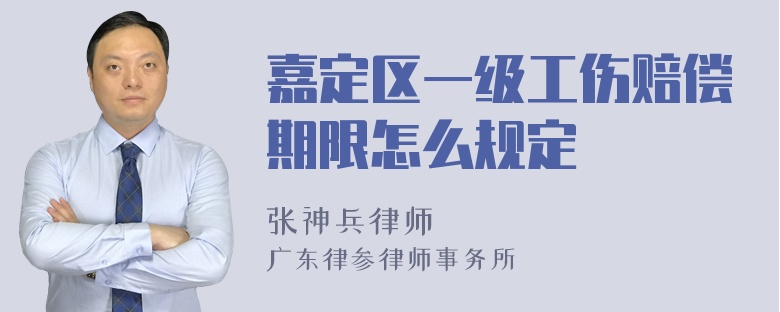 嘉定区一级工伤赔偿期限怎么规定

张神兵律师
广东律参律师事务所